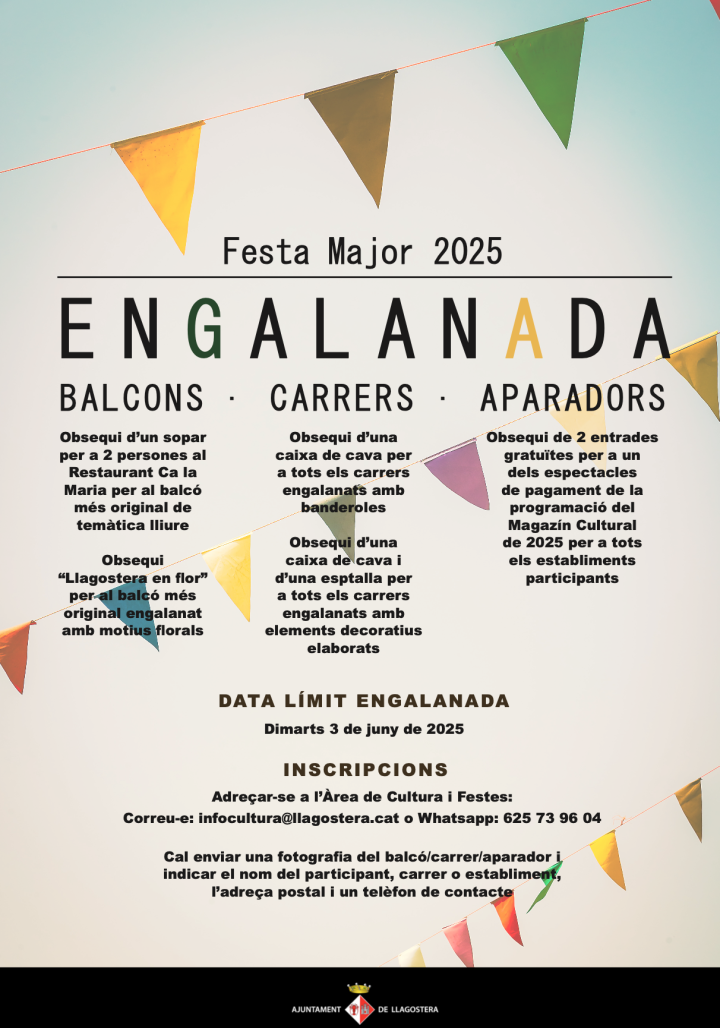 Festa Major 2025

ENGALANADA

BALCONS · CARRERS · APARADORS

Obsequi d'un sopar per a 2 persones al Restaurant Ca la Maria per al balcó més original de temàtica lliure

Obsequi "Llagostera en flor" per al balcó més original engalanat amb motius florals

Obsequi d'una caixa de cava per a tots els carrers engalanats amb banderoles

Obsequi d'una caixa de cava i d'una esptalla per a tots els carrers engalanats amb elements decoratius elaborats

Obsequi de 2 entrades gratuïtes per a un dels espectacles de pagament de la programació del Magazín Cultural de 2025 per a tots els establiments participants

DATA LÍMIT ENGALANADA

Dimarts 3 de juny de 2025

INSCRIPCIONS

Adreçar-se a l'Àrea de Cultura i Festes:
Correu-e: infocultura@llagostera.cat o Whatsapp: 625 73 96 04

Cal enviar una fotografia del balcó/carrer/aparador i indicar el nom del participant, carrer o establiment, l'adreça postal i un telèfon de contacte

AJUNTAMENT DE LLAGOSTERA